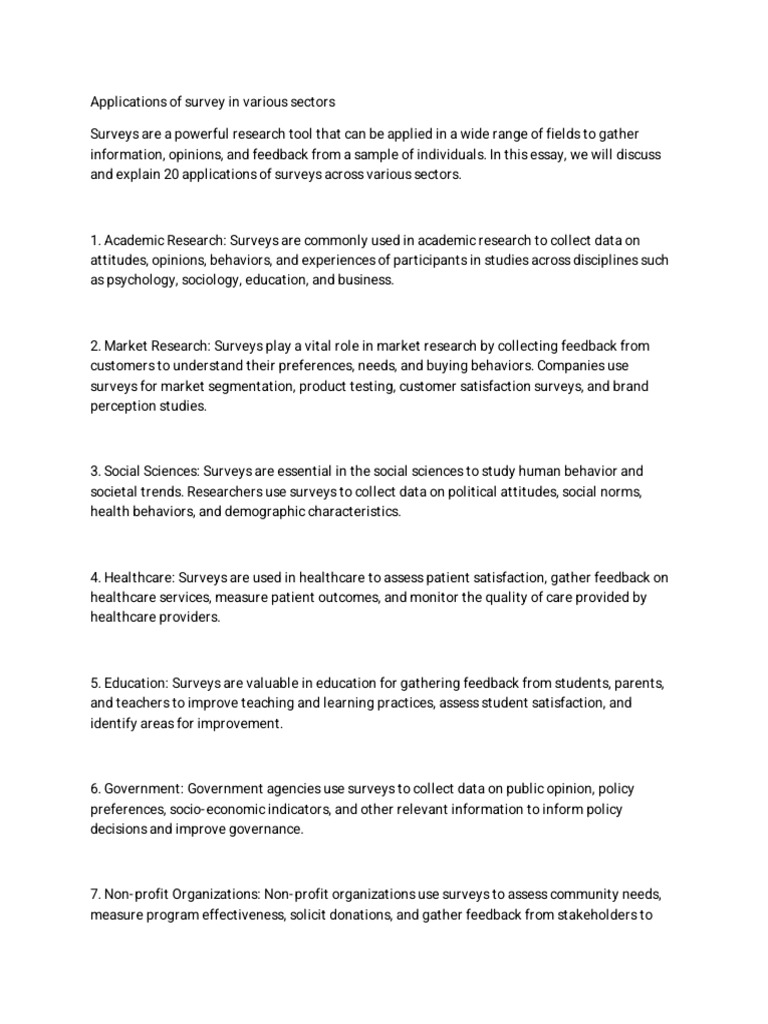 Applications of survey in various sectors

Surveys are a powerful research tool that can be applied in a wide range of fields to gather information, opinions, and feedback from a sample of individuals. In this essay, we will discuss and explain 20 applications of surveys across various sectors.

1. Academic Research: Surveys are commonly used in academic research to collect data on attitudes, opinions, behaviors, and experiences of participants in studies across disciplines such as psychology, sociology, education, and business.

2. Market Research: Surveys play a vital role in market research by collecting feedback from customers to understand their preferences, needs, and buying behaviors. Companies use surveys for market segmentation, product testing, customer satisfaction surveys, and brand perception studies.

3. Social Sciences: Surveys are essential in the social sciences to study human behavior and societal trends. Researchers use surveys to collect data on political attitudes, social norms, health behaviors, and demographic characteristics.

4. Healthcare: Surveys are used in healthcare to assess patient satisfaction, gather feedback on healthcare services, measure patient outcomes, and monitor the quality of care provided by healthcare providers.

5. Education: Surveys are valuable in education for gathering feedback from students, parents, and teachers to improve teaching and learning practices, assess student satisfaction, and identify areas for improvement.

6. Government: Government agencies use surveys to collect data on public opinion, policy preferences, socio-economic indicators, and other relevant information to inform policy decisions and improve governance.

7. Non-profit Organizations: Non-profit organizations use surveys to assess community needs, measure program effectiveness, solicit donations, and gather feedback from stakeholders to